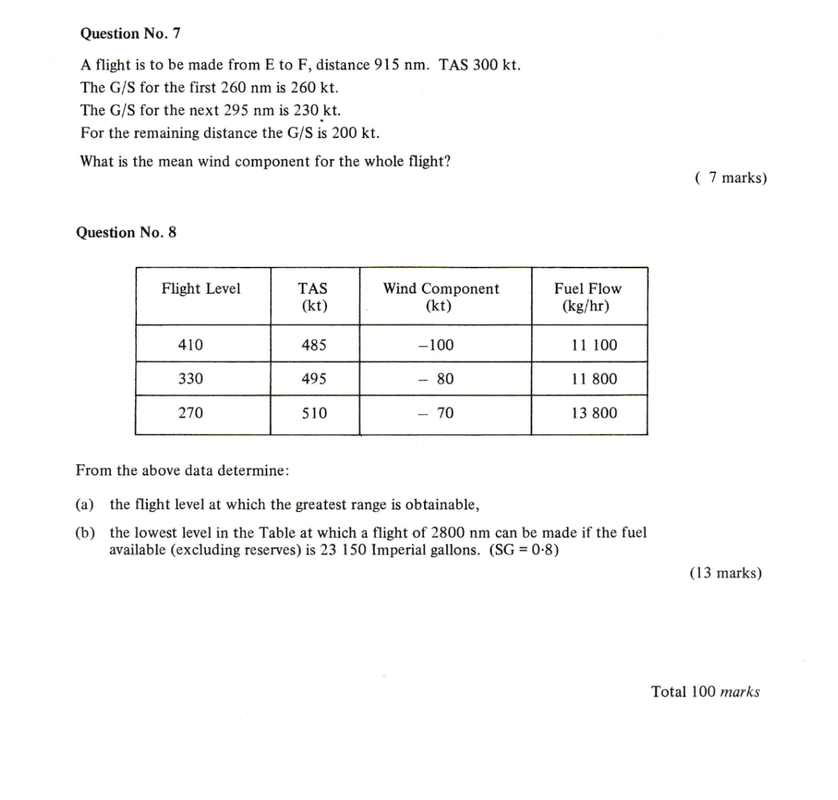 Question No. 7

A flight is to be made from E to F, distance 915 nm. TAS 300 kt.

The G/S for the first 260 nm is 260 kt.

The G/S for the next 295 nm is 230 kt.

For the remaining distance the G/S is 200 kt.

What is the mean wind component for the whole flight?

( 7 marks)

Question No. 8

| Flight Level | TAS (kt) | Wind Component (kt) | Fuel Flow (kg/hr) |
|---|---|---|---|
| 410 | 485 | –100 | 11 100 |
| 330 | 495 | – 80 | 11 800 |
| 270 | 510 | – 70 | 13 800 |

From the above data determine:

(a) the flight level at which the greatest range is obtainable,

(b) the lowest level in the Table at which a flight of 2800 nm can be made if the fuel available (excluding reserves) is 23 150 Imperial gallons. (SG = 0·8)

(13 marks)

Total 100 marks